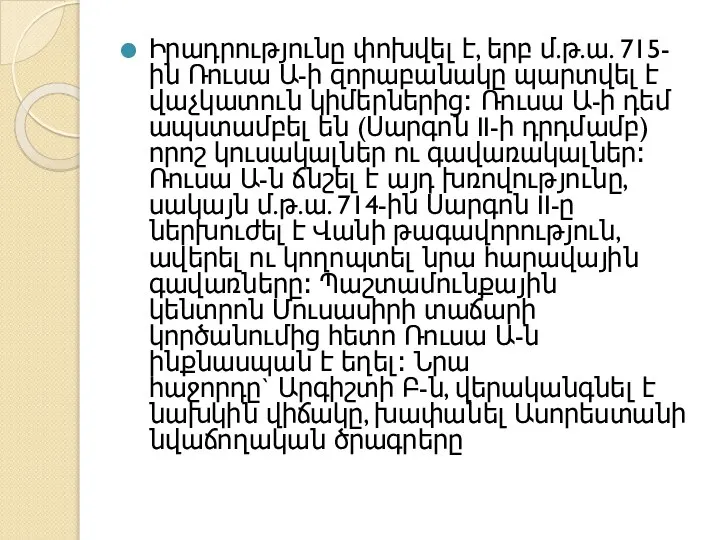 Իրադրությունը փոխվել է, երբ մ.թ.ա. 715-ին Ռուսա Ա-ի զորաբանակը պարտվել է վաչկատուն կիմերներից: Ռուսա Ա-ի դեմ ապստամբել են (Սարգոն II-ի դրդմամբ) որոշ կուսակալներ ու գավառակալներ: Ռուսա Ա-ն ճնշել է այդ խռովությունը, սակայն մ.թ.ա. 714-ին Սարգոն II-ը ներխուժել է Վանի թագավորություն, ավերել ու կողոպտել նրա հարավային գավառները: Պաշտամունքային կենտրոն Մուսասիրի տաճարի կործանումից հետո Ռուսա Ա-ն ինքնասպան է եղել: Նրա հաջորդը՝ Արգիշտի Բ-ն, վերականգնել է նախկին վիճակը, խափանել Ասորեստանի նվաճողական ծրագրերը